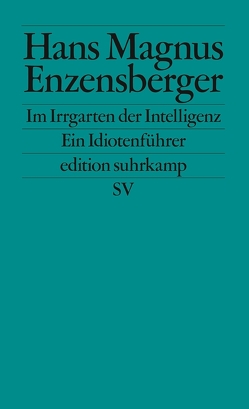 Hans Magnus Enzensberger

Im Irrgarten der Intelligenz

Ein Idiotenführer

edition suhrkamp

SV